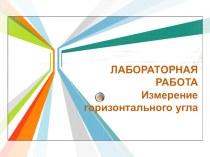 ЛАБОРАТОРНАЯ РАБОТА
Измерение горизонтального угла